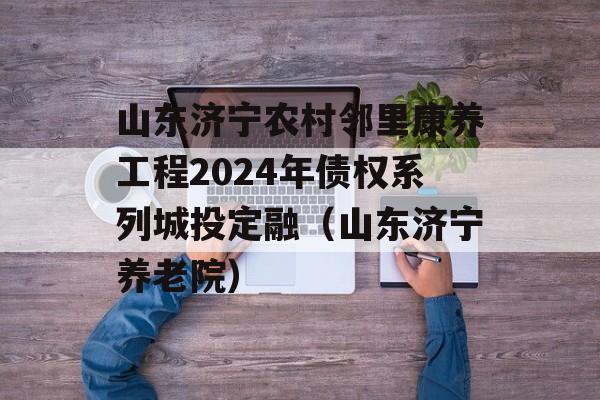 山东济宁农村邻里康养工程2024年债权系列城投定融（山东济宁养老院）